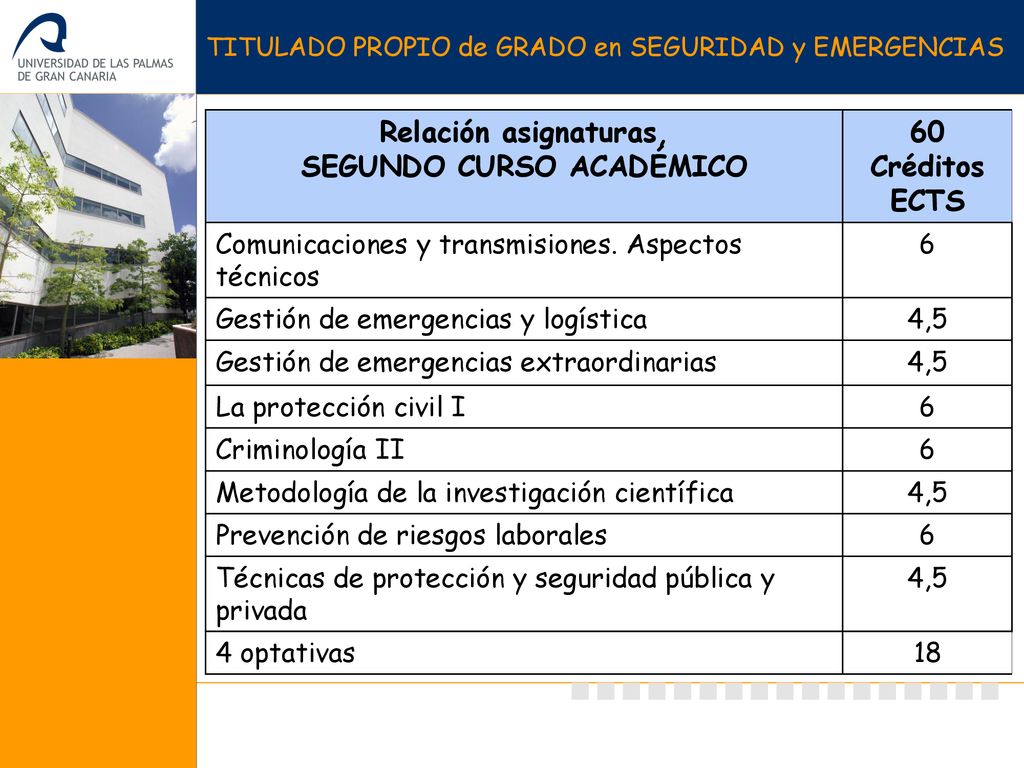 UNIVERSIDAD DE LAS PALMAS DE GRAN CANARIA

TITULADO PROPIO de GRADO en SEGURIDAD y EMERGENCIAS

| Relación asignaturas, SEGUNDO CURSO ACADÉMICO | 60 Créditos ECTS |
|---|---|
| Comunicaciones y transmisiones. Aspectos técnicos | 6 |
| Gestión de emergencias y logística | 4,5 |
| Gestión de emergencias extraordinarias | 4,5 |
| La protección civil I | 6 |
| Criminología II | 6 |
| Metodología de la investigación científica | 4,5 |
| Prevención de riesgos laborales | 6 |
| Técnicas de protección y seguridad pública y privada | 4,5 |
| 4 optativas | 18 |